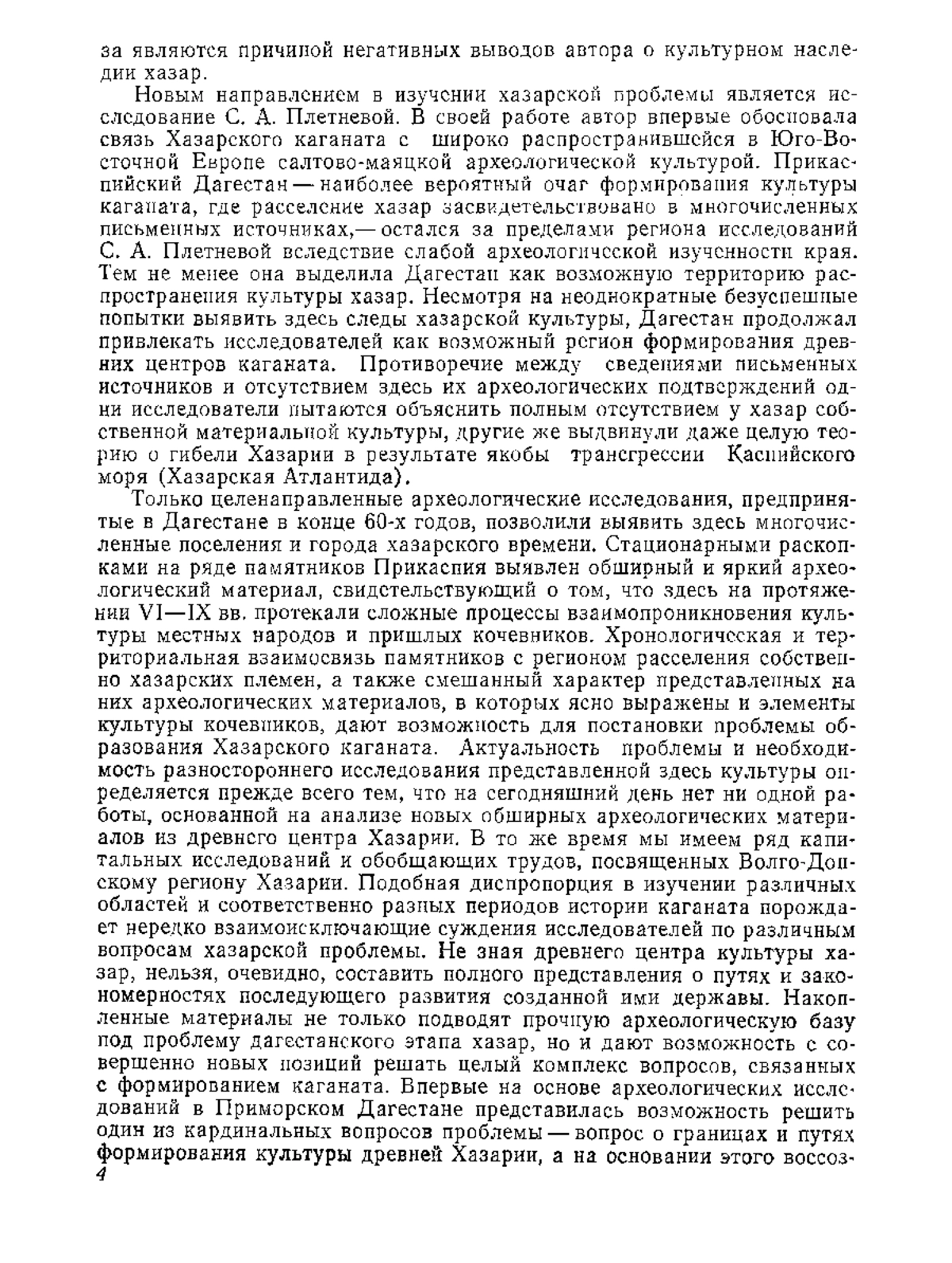 за являются причиной негативных выводов автора о культурном наследии хазар.

Новым направлением в изучении хазарской проблемы является исследование С. А. Плетневой. В своей работе автор впервые обосновала связь Хазарского каганата с широко распространившейся в Юго-Восточной Европе салтово-маяцкой археологической культурой. Прикаспийский Дагестан — наиболее вероятный очаг формирования культуры каганата, где расселение хазар засвидетельствовано в многочисленных письменных источниках,— остался за пределами региона исследований С. А. Плетневой вследствие слабой археологической изученности края. Тем не менее она выделила Дагестан как возможную территорию распространения культуры хазар. Несмотря на неоднократные безуспешные попытки выявить здесь следы хазарской культуры, Дагестан продолжал привлекать исследователей как возможный регион формирования древних центров каганата. Противоречие между сведениями письменных источников и отсутствием здесь их археологических подтверждений одни исследователи пытаются объяснить полным отсутствием у хазар собственной материальной культуры, другие же выдвинули даже целую теорию о гибели Хазарии в результате якобы трансгрессии Каспийского моря (Хазарская Атлантида).

Только целенаправленные археологические исследования, предпринятые в Дагестане в конце 60-х годов, позволили выявить здесь многочисленные поселения и города хазарского времени. Стационарными раскопками на ряде памятников Прикаспия выявлен обширный и яркий археологический материал, свидетельствующий о том, что здесь на протяжении VI—IX вв. протекали сложные процессы взаимопроникновения культуры местных народов и пришлых кочевников. Хронологическая и территориальная взаимосвязь памятников с регионом расселения собственно хазарских племен, а также смешанный характер представленных на них археологических материалов, в которых ясно выражены и элементы культуры кочевников, дают возможность для постановки проблемы образования Хазарского каганата. Актуальность проблемы и необходимость разностороннего исследования представленной здесь культуры определяется прежде всего тем, что на сегодняшний день нет ни одной работы, основанной на анализе новых обширных археологических материалов из древнего центра Хазарии. В то же время мы имеем ряд капитальных исследований и обобщающих трудов, посвященных Волго-Донскому региону Хазарии. Подобная диспропорция в изучении различных областей и соответственно разных периодов истории каганата порождает нередко взаимоисключающие суждения исследователей по различным вопросам хазарской проблемы. Не зная древнего центра культуры хазар, нельзя, очевидно, составить полного представления о путях и закономерностях последующего развития созданной ими державы. Накопленные материалы не только подводят прочную археологическую базу под проблему дагестанского этапа хазар, но и дают возможность с совершенно новых позиций решать целый комплекс вопросов, связанных с формированием каганата. Впервые на основе археологических исследований в Приморском Дагестане представилась возможность решить один из кардинальных вопросов проблемы — вопрос о границах и путях формирования культуры древней Хазарии, а на основании этого воссоз-
4